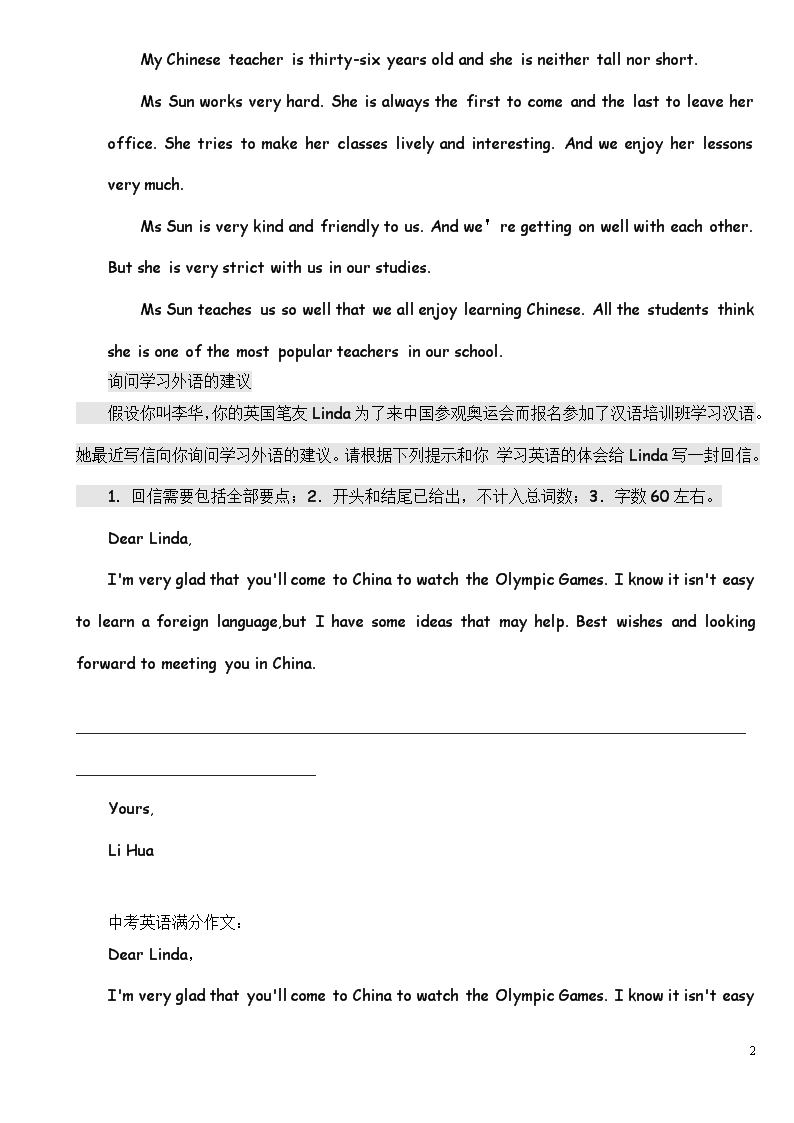 My Chinese teacher is thirty-six years old and she is neither tall nor short.

Ms Sun works very hard. She is always the first to come and the last to leave her office. She tries to make her classes lively and interesting. And we enjoy her lessons very much.

Ms Sun is very kind and friendly to us. And we're getting on well with each other. But she is very strict with us in our studies.

Ms Sun teaches us so well that we all enjoy learning Chinese. All the students think she is one of the most popular teachers in our school.

询问学习外语的建议

假设你叫李华,你的英国笔友 Linda 为了来中国参观奥运会而报名参加了汉语培训班学习汉语。她最近写信向你询问学习外语的建议。请根据下列提示和你 学习英语的体会给 Linda 写一封回信。

1. 回信需要包括全部要点；2. 开头和结尾已给出，不计入总词数；3. 字数 60 左右。

Dear Linda,

I'm very glad that you'll come to China to watch the Olympic Games. I know it isn't easy to learn a foreign language,but I have some ideas that may help. Best wishes and looking forward to meeting you in China.

Yours,

Li Hua

中考英语满分作文：

Dear Linda,

I'm very glad that you'll come to China to watch the Olympic Games. I know it isn't easy

2